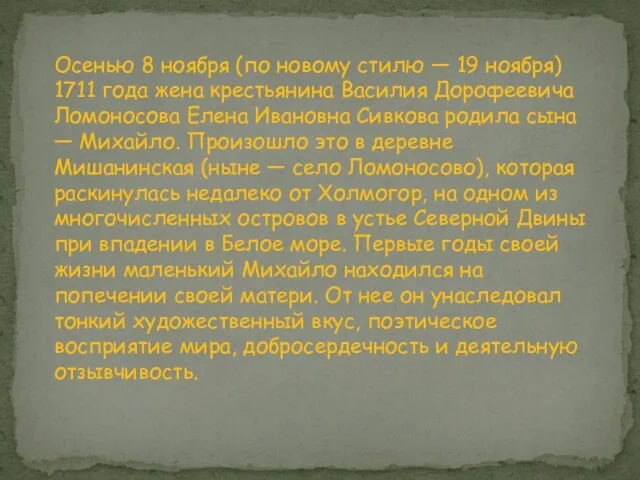 Осенью 8 ноября (по новому стилю — 19 ноября) 1711 года жена крестьянина Василия Дорофеевича Ломоносова Елена Ивановна Сивкова родила сына — Михайло. Произошло это в деревне Мишанинская (ныне — село Ломоносово), которая раскинулась недалеко от Холмогор, на одном из многочисленных островов в устье Северной Двины при впадении в Белое море. Первые годы своей жизни маленький Михайло находился на попечении своей матери. От нее он унаследовал тонкий художественный вкус, поэтическое восприятие мира, добросердечность и деятельную отзывчивость.